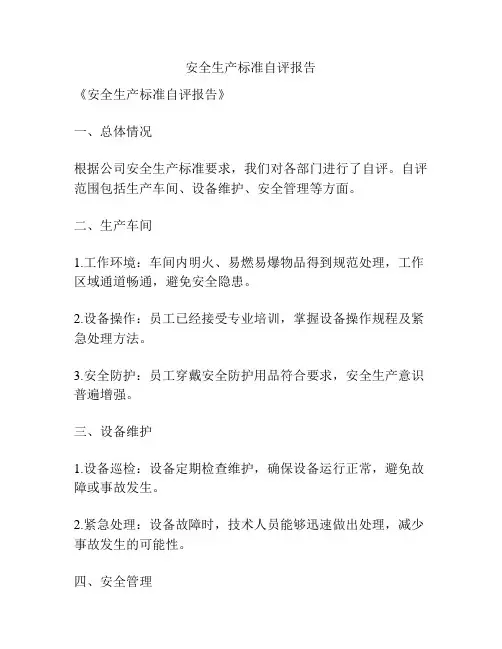 安全生产标准自评报告

《安全生产标准自评报告》

一、总体情况

根据公司安全生产标准要求，我们对各部门进行了自评。自评范围包括生产车间、设备维护、安全管理等方面。

二、生产车间

1.工作环境：车间内明火、易燃易爆物品得到规范处理，工作区域通道畅通，避免安全隐患。

2.设备操作：员工已经接受专业培训，掌握设备操作规程及紧急处理方法。

3.安全防护：员工穿戴安全防护用品符合要求，安全生产意识普遍增强。

三、设备维护

1.设备巡检：设备定期检查维护，确保设备运行正常，避免故障或事故发生。

2.紧急处理：设备故障时，技术人员能够迅速做出处理，减少事故发生的可能性。

四、安全管理